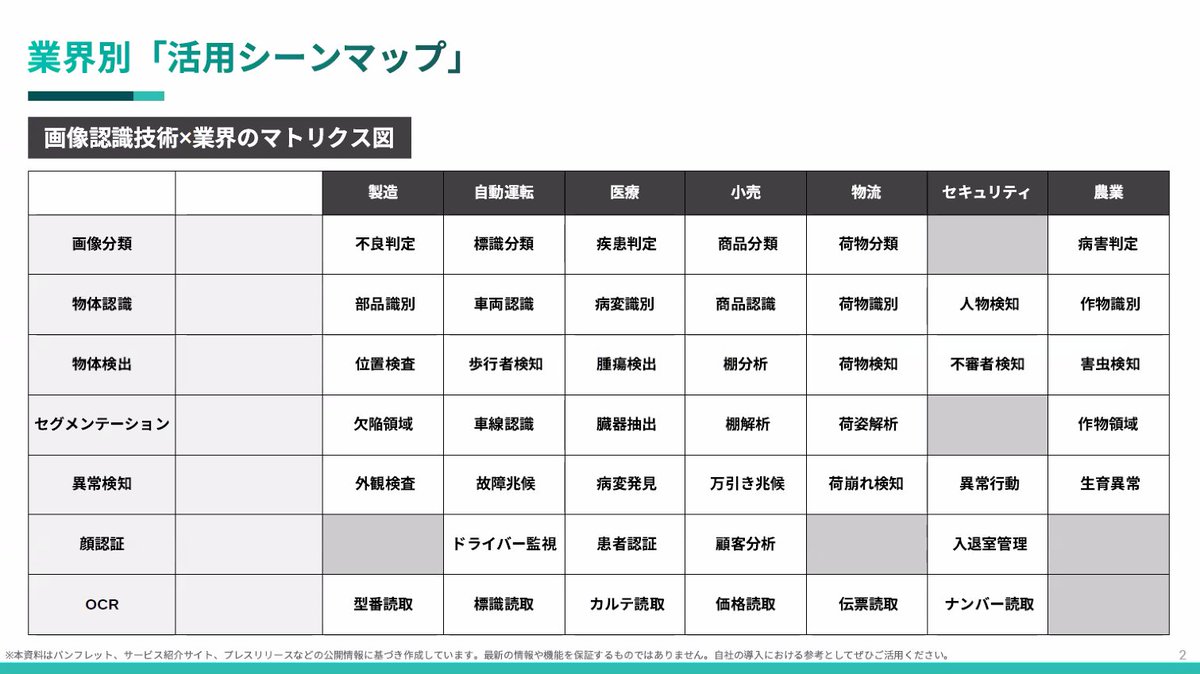 業界別「活用シーンマップ」

画像認識技術×業界のマトリクス図

|  |  | 製造 | 自動運転 | 医療 | 小売 | 物流 | セキュリティ | 農業 |
|---|---|---|---|---|---|---|---|---|
| 画像分類 |  | 不良判定 | 標識分類 | 疾患判定 | 商品分類 | 荷物分類 |  | 病害判定 |
| 物体認識 |  | 部品識別 | 車両認識 | 病変識別 | 商品認識 | 荷物識別 | 人物検知 | 作物識別 |
| 物体検出 |  | 位置検査 | 歩行者検知 | 腫瘍検出 | 棚分析 | 荷物検知 | 不審者検知 | 害虫検知 |
| セグメンテーション |  | 欠陥領域 | 車線認識 | 臓器抽出 | 棚解析 | 荷姿解析 |  | 作物領域 |
| 異常検知 |  | 外観検査 | 故障兆候 | 病変発見 | 万引き兆候 | 荷崩れ検知 | 異常行動 | 生育異常 |
| 顔認証 |  |  | ドライバー監視 | 患者認証 | 顧客分析 |  | 入退室管理 |  |
| OCR |  | 型番読取 | 標識読取 | カルテ読取 | 価格読取 | 伝票読取 | ナンバー読取 |  |

※本資料はパンフレット、サービス紹介サイト、プレスリリースなどの公開情報に基づき作成しています。最新の情報や機能を保証するものではありません。自社の導入における参考としてぜひご活用ください。

2